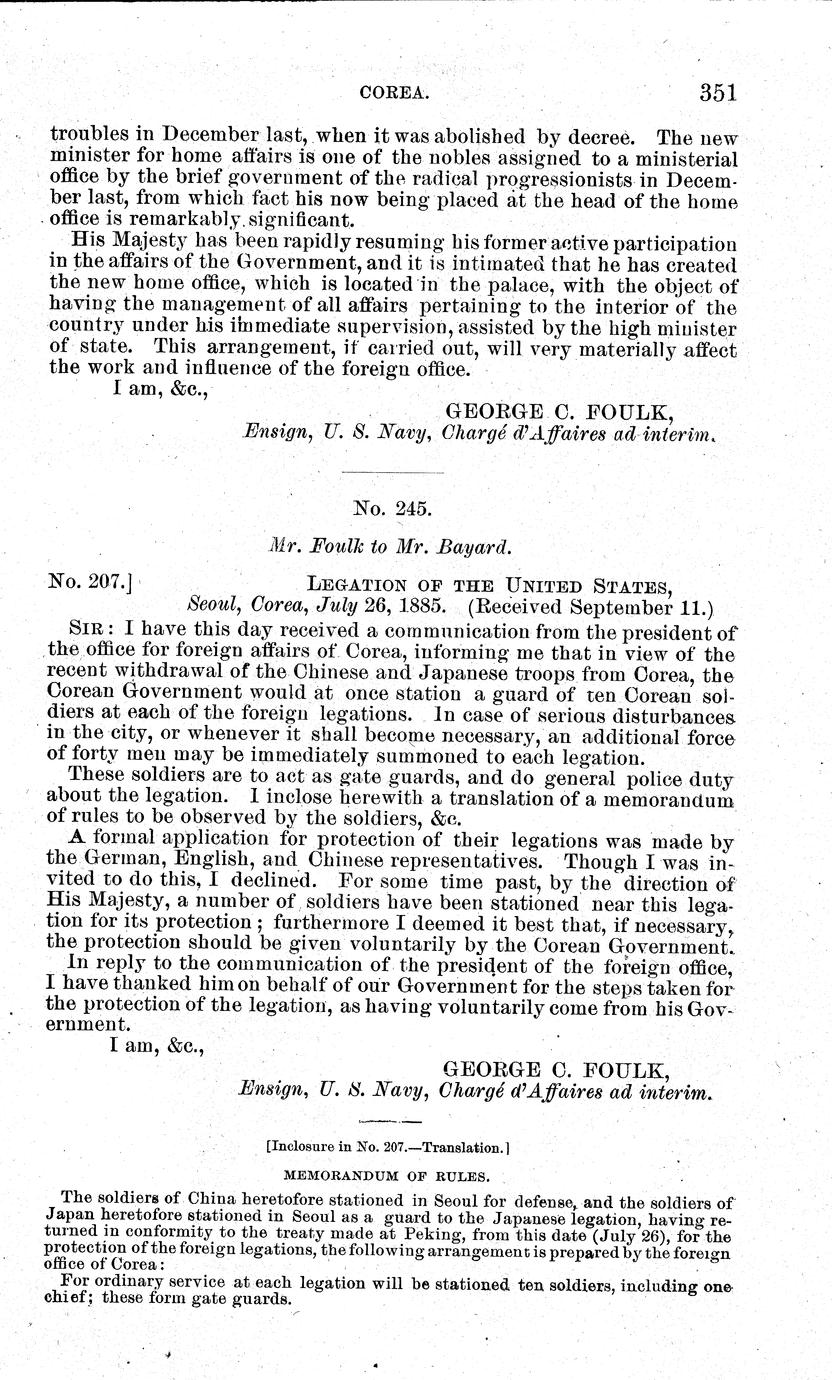 COREA. 351

troubles in December last, when it was abolished by decree. The new minister for home affairs is one of the nobles assigned to a ministerial office by the brief government of the radical progressionists in December last, from which fact his now being placed at the head of the home office is remarkably significant.

His Majesty has been rapidly resuming his former active participation in the affairs of the Government, and it is intimated that he has created the new home office, which is located in the palace, with the object of having the management of all affairs pertaining to the interior of the country under his immediate supervision, assisted by the high minister of state. This arrangement, if carried out, will very materially affect the work and influence of the foreign office.

I am, &c.,

GEORGE C. FOULK,
Ensign, U. S. Navy, Chargé d'Affaires ad interim.

No. 245.

Mr. Foulk to Mr. Bayard.

No. 207.] LEGATION OF THE UNITED STATES,
Seoul, Corea, July 26, 1885. (Received September 11.)

SIR: I have this day received a communication from the president of the office for foreign affairs of Corea, informing me that in view of the recent withdrawal of the Chinese and Japanese troops from Corea, the Corean Government would at once station a guard of ten Corean soldiers at each of the foreign legations. In case of serious disturbances in the city, or whenever it shall become necessary, an additional force of forty men may be immediately summoned to each legation.

These soldiers are to act as gate guards, and do general police duty about the legation. I inclose herewith a translation of a memorandum of rules to be observed by the soldiers, &c.

A formal application for protection of their legations was made by the German, English, and Chinese representatives. Though I was invited to do this, I declined. For some time past, by the direction of His Majesty, a number of soldiers have been stationed near this legation for its protection; furthermore I deemed it best that, if necessary, the protection should be given voluntarily by the Corean Government.

In reply to the communication of the president of the foreign office, I have thanked him on behalf of our Government for the steps taken for the protection of the legation, as having voluntarily come from his Government.

I am, &c.,

GEORGE C. FOULK,
Ensign, U. S. Navy, Chargé d'Affaires ad interim.

[Inclosure in No. 207.—Translation.]

MEMORANDUM OF RULES.

The soldiers of China heretofore stationed in Seoul for defense, and the soldiers of Japan heretofore stationed in Seoul as a guard to the Japanese legation, having returned in conformity to the treaty made at Peking, from this date (July 26), for the protection of the foreign legations, the following arrangement is prepared by the foreign office of Corea:

For ordinary service at each legation will be stationed ten soldiers, including one chief; these form gate guards.